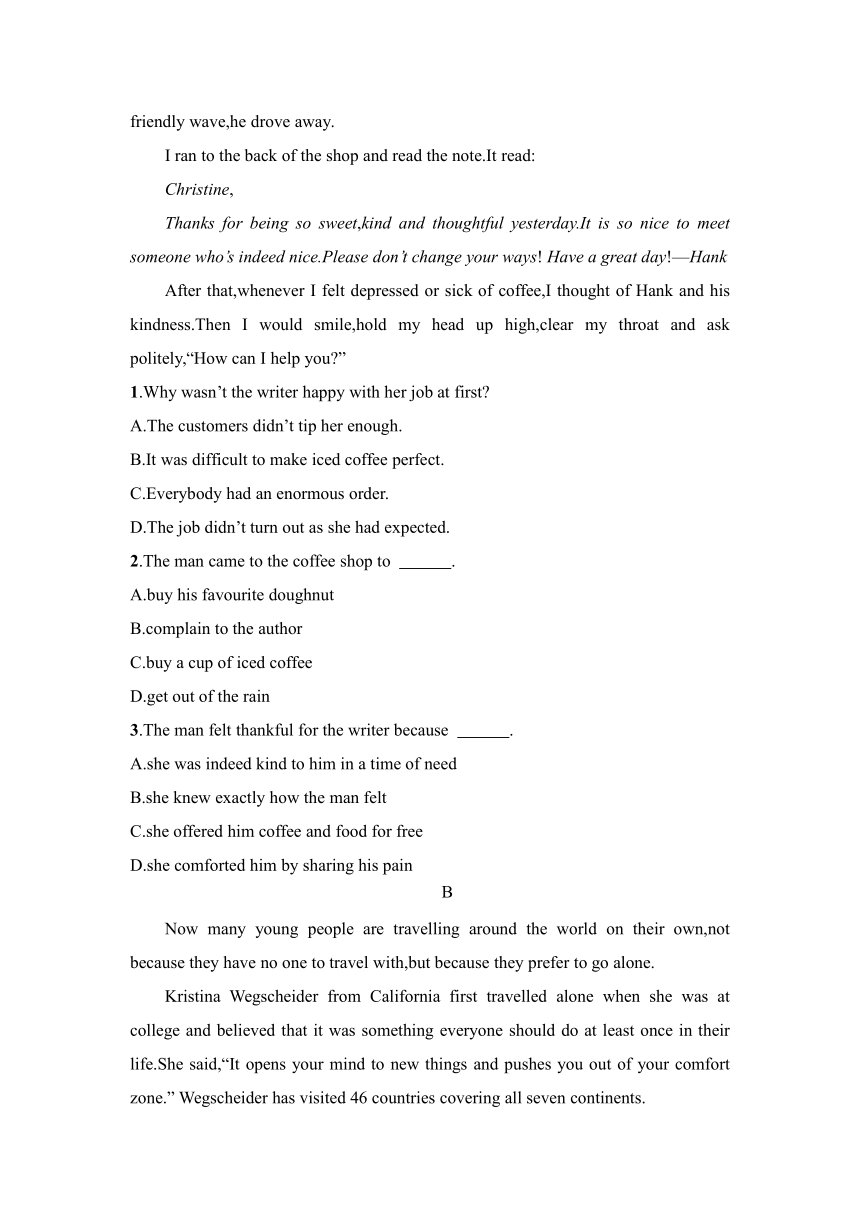 friendly wave,he drove away.

I ran to the back of the shop and read the note.It read:

Christine,

Thanks for being so sweet,kind and thoughtful yesterday.It is so nice to meet someone who's indeed nice.Please don't change your ways! Have a great day!—Hank

After that,whenever I felt depressed or sick of coffee,I thought of Hank and his kindness.Then I would smile,hold my head up high,clear my throat and ask politely,"How can I help you?"

1.Why wasn't the writer happy with her job at first?
A.The customers didn't tip her enough.
B.It was difficult to make iced coffee perfect.
C.Everybody had an enormous order.
D.The job didn't turn out as she had expected.

2.The man came to the coffee shop to ______.
A.buy his favourite doughnut
B.complain to the author
C.buy a cup of iced coffee
D.get out of the rain

3.The man felt thankful for the writer because ______.
A.she was indeed kind to him in a time of need
B.she knew exactly how the man felt
C.she offered him coffee and food for free
D.she comforted him by sharing his pain

B

Now many young people are travelling around the world on their own,not because they have no one to travel with,but because they prefer to go alone.

Kristina Wegscheider from California first travelled alone when she was at college and believed that it was something everyone should do at least once in their life.She said,"It opens your mind to new things and pushes you out of your comfort zone." Wegscheider has visited 46 countries covering all seven continents.